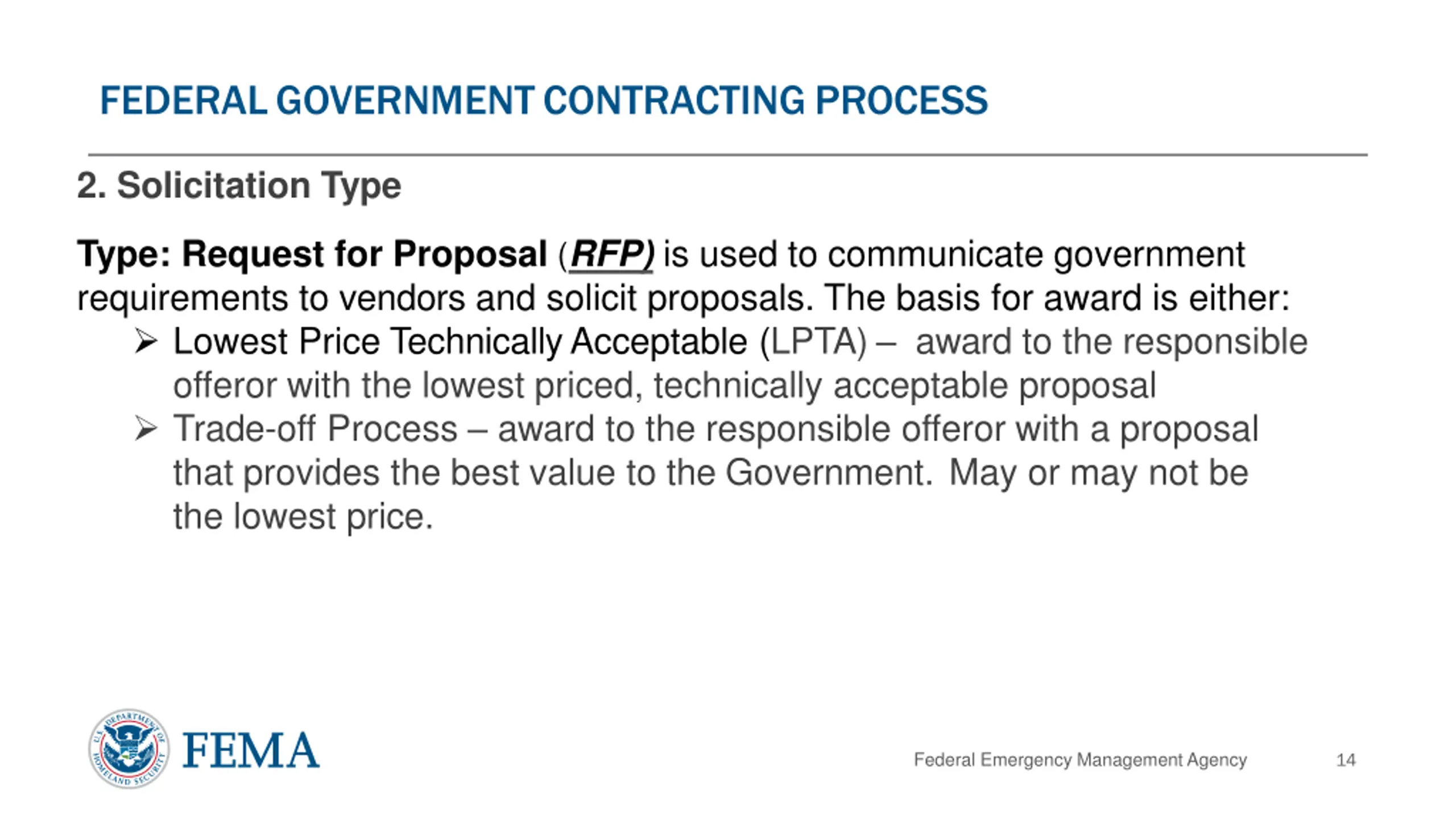 FEDERAL GOVERNMENT CONTRACTING PROCESS

2. Solicitation Type

Type: Request for Proposal (RFP) is used to communicate government requirements to vendors and solicit proposals. The basis for award is either:

➢ Lowest Price Technically Acceptable (LPTA) – award to the responsible offeror with the lowest priced, technically acceptable proposal

➢ Trade-off Process – award to the responsible offeror with a proposal that provides the best value to the Government. May or may not be the lowest price.

U.S. DEPARTMENT OF HOMELAND SECURITY

FEMA

Federal Emergency Management Agency

14